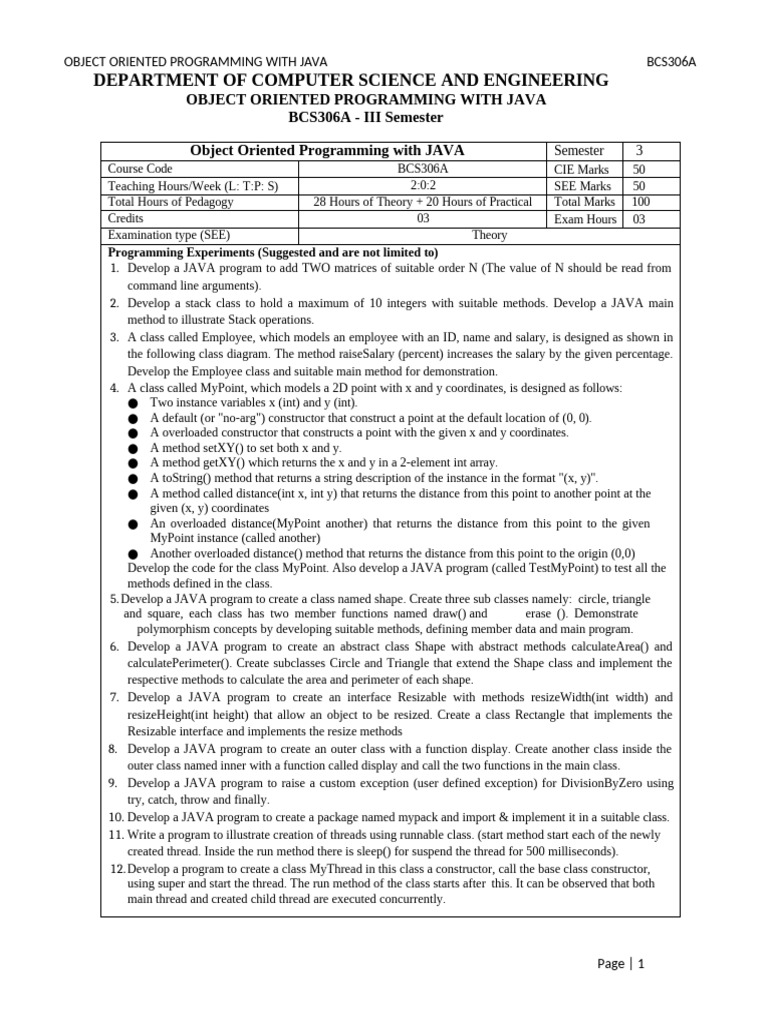 OBJECT ORIENTED PROGRAMMING WITH JAVA BCS306A

DEPARTMENT OF COMPUTER SCIENCE AND ENGINEERING

OBJECT ORIENTED PROGRAMMING WITH JAVA

BCS306A - III Semester

| Object Oriented Programming with JAVA | | Semester | 3 |
|---|---|---|---|
| Course Code | BCS306A | CIE Marks | 50 |
| Teaching Hours/Week (L: T:P: S) | 2:0:2 | SEE Marks | 50 |
| Total Hours of Pedagogy | 28 Hours of Theory + 20 Hours of Practical | Total Marks | 100 |
| Credits | 03 | Exam Hours | 03 |
| Examination type (SEE) | Theory | | |

Programming Experiments (Suggested and are not limited to)

1. Develop a JAVA program to add TWO matrices of suitable order N (The value of N should be read from command line arguments).
2. Develop a stack class to hold a maximum of 10 integers with suitable methods. Develop a JAVA main method to illustrate Stack operations.
3. A class called Employee, which models an employee with an ID, name and salary, is designed as shown in the following class diagram. The method raiseSalary (percent) increases the salary by the given percentage. Develop the Employee class and suitable main method for demonstration.
4. A class called MyPoint, which models a 2D point with x and y coordinates, is designed as follows:
● Two instance variables x (int) and y (int).
● A default (or "no-arg") constructor that construct a point at the default location of (0, 0).
● A overloaded constructor that constructs a point with the given x and y coordinates.
● A method setXY() to set both x and y.
● A method getXY() which returns the x and y in a 2-element int array.
● A toString() method that returns a string description of the instance in the format "(x, y)".
● A method called distance(int x, int y) that returns the distance from this point to another point at the given (x, y) coordinates
● An overloaded distance(MyPoint another) that returns the distance from this point to the given MyPoint instance (called another)
● Another overloaded distance() method that returns the distance from this point to the origin (0,0)
Develop the code for the class MyPoint. Also develop a JAVA program (called TestMyPoint) to test all the methods defined in the class.
5. Develop a JAVA program to create a class named shape. Create three sub classes namely: circle, triangle and square, each class has two member functions named draw() and erase (). Demonstrate polymorphism concepts by developing suitable methods, defining member data and main program.
6. Develop a JAVA program to create an abstract class Shape with abstract methods calculateArea() and calculatePerimeter(). Create subclasses Circle and Triangle that extend the Shape class and implement the respective methods to calculate the area and perimeter of each shape.
7. Develop a JAVA program to create an interface Resizable with methods resizeWidth(int width) and resizeHeight(int height) that allow an object to be resized. Create a class Rectangle that implements the Resizable interface and implements the resize methods
8. Develop a JAVA program to create an outer class with a function display. Create another class inside the outer class named inner with a function called display and call the two functions in the main class.
9. Develop a JAVA program to raise a custom exception (user defined exception) for DivisionByZero using try, catch, throw and finally.
10. Develop a JAVA program to create a package named mypack and import & implement it in a suitable class.
11. Write a program to illustrate creation of threads using runnable class. (start method start each of the newly created thread. Inside the run method there is sleep() for suspend the thread for 500 milliseconds).
12. Develop a program to create a class MyThread in this class a constructor, call the base class constructor, using super and start the thread. The run method of the class starts after this. It can be observed that both main thread and created child thread are executed concurrently.

Page | 1